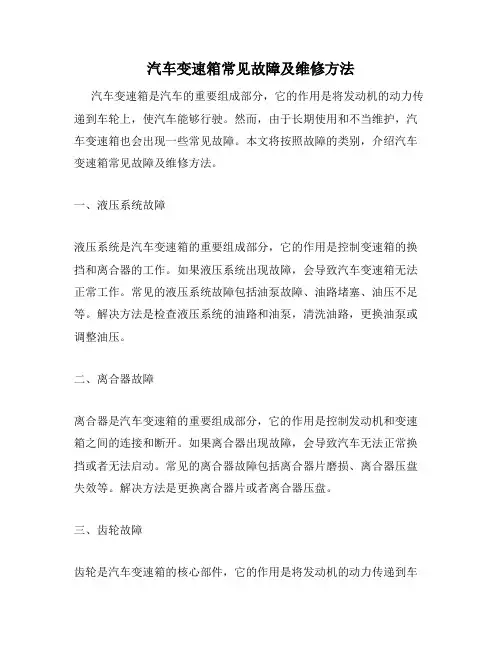 汽车变速箱常见故障及维修方法

汽车变速箱是汽车的重要组成部分，它的作用是将发动机的动力传递到车轮上，使汽车能够行驶。然而，由于长期使用和不当维护，汽车变速箱也会出现一些常见故障。本文将按照故障的类别，介绍汽车变速箱常见故障及维修方法。

一、液压系统故障

液压系统是汽车变速箱的重要组成部分，它的作用是控制变速箱的换挡和离合器的工作。如果液压系统出现故障，会导致汽车变速箱无法正常工作。常见的液压系统故障包括油泵故障、油路堵塞、油压不足等。解决方法是检查液压系统的油路和油泵，清洗油路，更换油泵或调整油压。

二、离合器故障

离合器是汽车变速箱的重要组成部分，它的作用是控制发动机和变速箱之间的连接和断开。如果离合器出现故障，会导致汽车无法正常换挡或者无法启动。常见的离合器故障包括离合器片磨损、离合器压盘失效等。解决方法是更换离合器片或者离合器压盘。

三、齿轮故障

齿轮是汽车变速箱的核心部件，它的作用是将发动机的动力传递到车